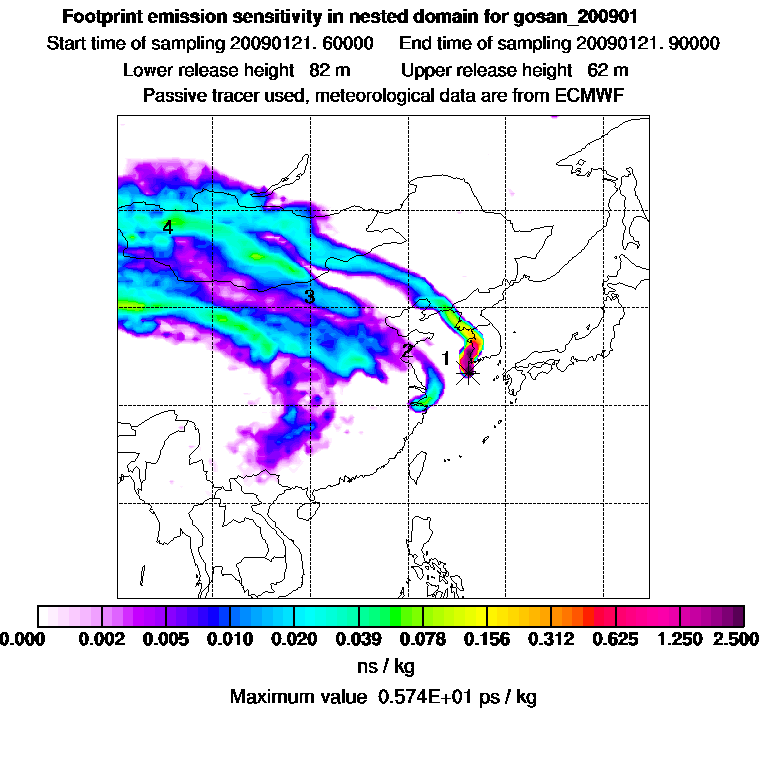 Footprint emission sensitivity in nested domain for gosan_200901
Start time of sampling 20090121. 60000 End time of sampling 20090121. 90000
Lower release height 82 m Upper release height 62 m
Passive tracer used, meteorological data are from ECMWF

4
3
2
1

0.000 0.002 0.005 0.010 0.020 0.039 0.078 0.156 0.312 0.625 1.250 2.500
ns / kg
Maximum value 0.574E+01 ps / kg